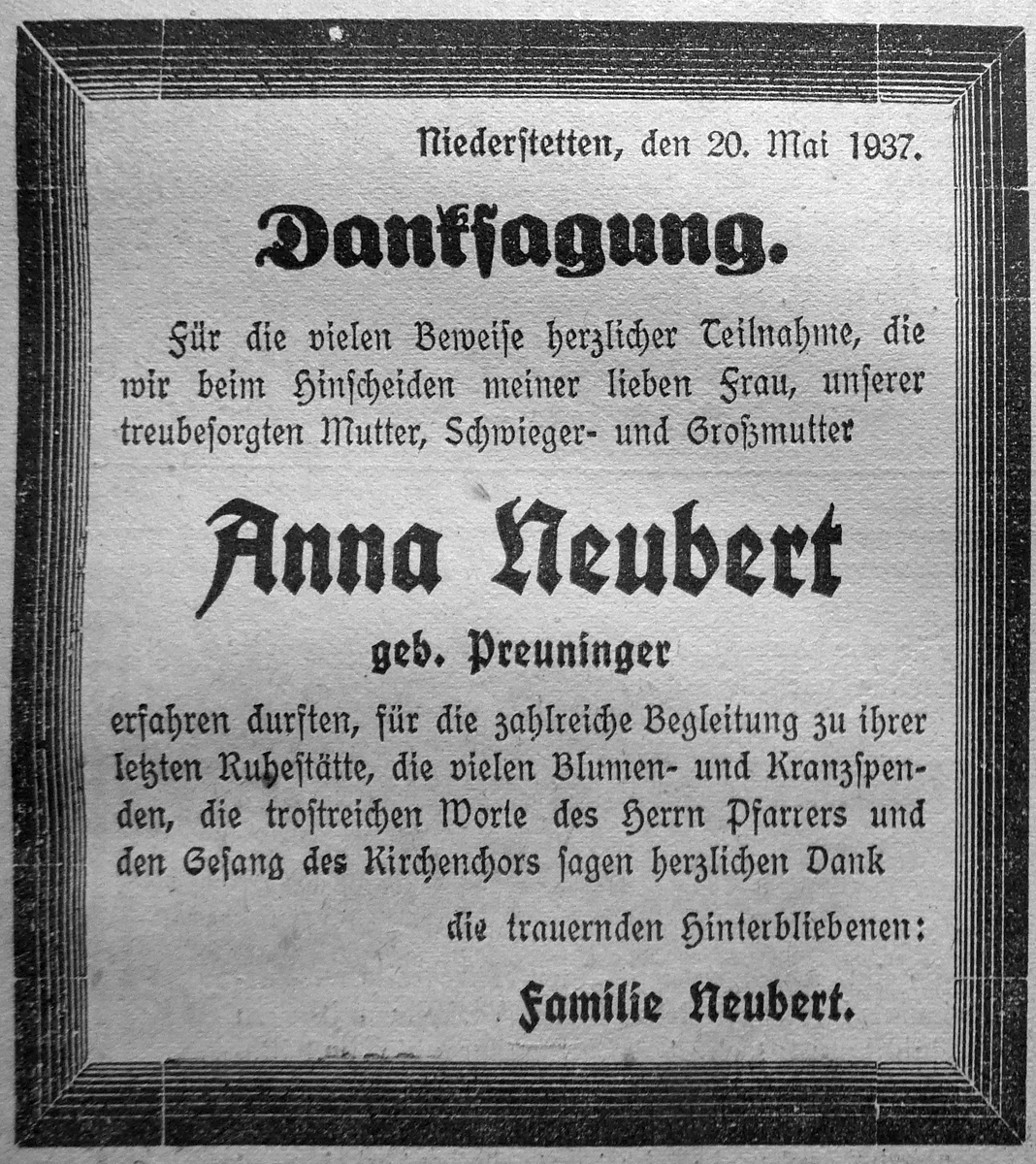 Niederstetten, den 20. Mai 1937.

Danksagung.

Für die vielen Beweise herzlicher Teilnahme, die wir beim Hinscheiden meiner lieben Frau, unserer treubesorgten Mutter, Schwieger- und Großmutter

Anna Neubert

geb. Preuninger

erfahren durften, für die zahlreiche Begleitung zu ihrer letzten Ruhestätte, die vielen Blumen- und Kranzspenden, die trostreichen Worte des Herrn Pfarrers und den Gesang des Kirchenchors sagen herzlichen Dank

die trauernden Hinterbliebenen:

Familie Neubert.